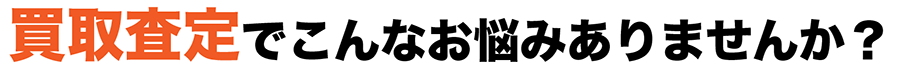 買取査定でこんなお悩みありませんか？